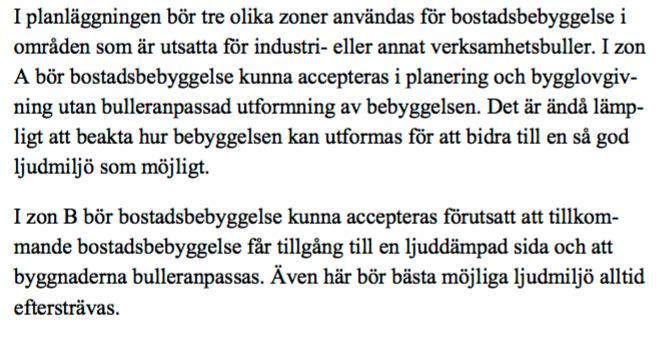 I planläggningen bör tre olika zoner användas för bostadsbebyggelse i områden som är utsatta för industri- eller annat verksamhetsbuller. I zon A bör bostadsbebyggelse kunna accepteras i planering och bygglovgivning utan bulleranpassad utformning av bebyggelsen. Det är ändå lämpligt att beakta hur bebyggelsen kan utformas för att bidra till en så god ljudmiljö som möjligt.

I zon B bör bostadsbebyggelse kunna accepteras förutsatt att tillkommande bostadsbebyggelse får tillgång till en ljuddämpad sida och att byggnaderna bulleranpassas. Även här bör bästa möjliga ljudmiljö alltid eftersträvas.